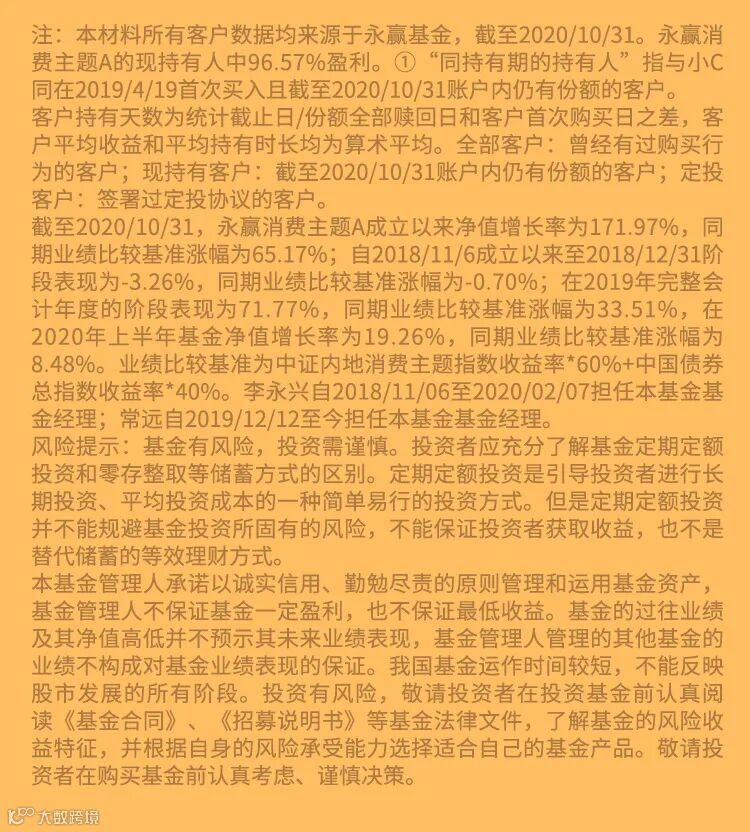 注：本材料所有客户数据均来源于永赢基金，截至2020/10/31。永赢消费主题A的现持有人中96.57%盈利。①“同持有期的持有人”指与小C同在2019/4/19首次买入且截至2020/10/31账户内仍有份额的客户。
客户持有天数为统计截止日/份额全部赎回日和客户首次购买日之差，客户平均收益和平均持有时长均为算术平均。全部客户：曾经有过购买行为的客户；现持有客户：截至2020/10/31账户内仍有份额的客户；定投客户：签署过定投协议的客户。
截至2020/10/31，永赢消费主题A成立以来净值增长率为171.97%，同期业绩比较基准涨幅为65.17%；自2018/11/6成立以来至2018/12/31阶段表现为-3.26%，同期业绩比较基准涨幅为-0.70%；在2019年完整会计年度的阶段表现为71.77%，同期业绩比较基准涨幅为33.51%，在2020年上半年基金净值增长率为19.26%，同期业绩比较基准涨幅为8.48%。业绩比较基准为中证内地消费主题指数收益率*60%+中国债券总指数收益率*40%。李永兴自2018/11/06至2020/02/07担任本基金基金经理；常远自2019/12/12至今担任本基金基金经理。
风险提示：基金有风险，投资需谨慎。投资者应充分了解基金定期定额投资和零存整取等储蓄方式的区别。定期定额投资是引导投资者进行长期投资、平均投资成本的一种简单易行的投资方式。但是定期定额投资并不能规避基金投资所固有的风险，不能保证投资者获取收益，也不是替代储蓄的等效理财方式。
本基金管理人承诺以诚实信用、勤勉尽责的原则管理和运用基金资产，基金管理人不保证基金一定盈利，也不保证最低收益。基金的过往业绩及其净值高低并不预示其未来业绩表现，基金管理人管理的其他基金的业绩不构成对基金业绩表现的保证。我国基金运作时间较短，不能反映股市发展的所有阶段。投资有风险，敬请投资者在投资基金前认真阅读《基金合同》、《招募说明书》等基金法律文件，了解基金的风险收益特征，并根据自身的风险承受能力选择适合自己的基金产品。敬请投资者在购买基金前认真考虑、谨慎决策。
大数跨境